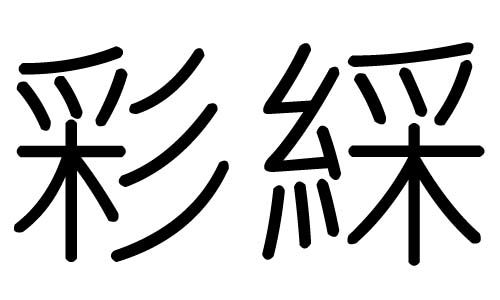 彩綵